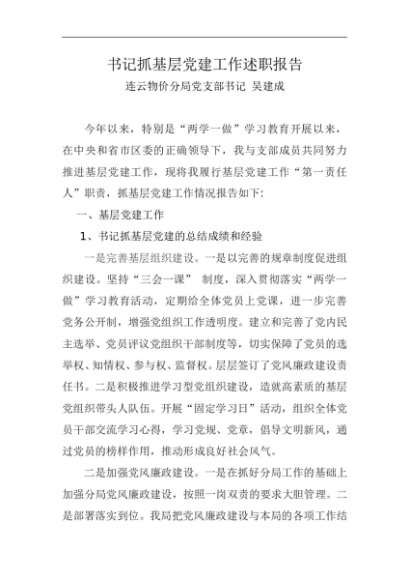 书记抓基层党建工作述职报告

连云物价分局党支部书记 吴建成

今年以来，特别是“两学一做”学习教育开展以来，在中央和省市区委的正确领导下，我与支部成员共同努力推进基层党建工作，现将我履行基层党建工作“第一责任人”职责，抓基层党建工作情况报告如下：

一、基层党建工作

1、书记抓基层党建的总结成绩和经验

一是完善基层组织建设。一是以完善的规章制度促进组织建设。坚持“三会一课” 制度，深入贯彻落实“两学一做”学习教育活动，定期给全体党员上党课，进一步完善党务公开制，增强党组织工作透明度。建立和完善了党内民主选举、党员评议党组织干部制度等，切实保障了党员的选举权、知情权、参与权、监督权。层层签订了党风廉政建设责任书。二是积极推进学习型党组织建设，造就高素质的基层党组织带头人队伍。开展“固定学习日”活动，组织全体党员干部交流学习心得，学习党规、党章，倡导文明新风，通过党员的榜样作用，推动形成良好社会风气。

二是加强党风廉政建设。一是在抓好分局工作的基础上加强分局党风廉政建设，按照一岗双责的要求大胆管理。二是部署落实到位。我局把党风廉政建设与本局的各项工作结